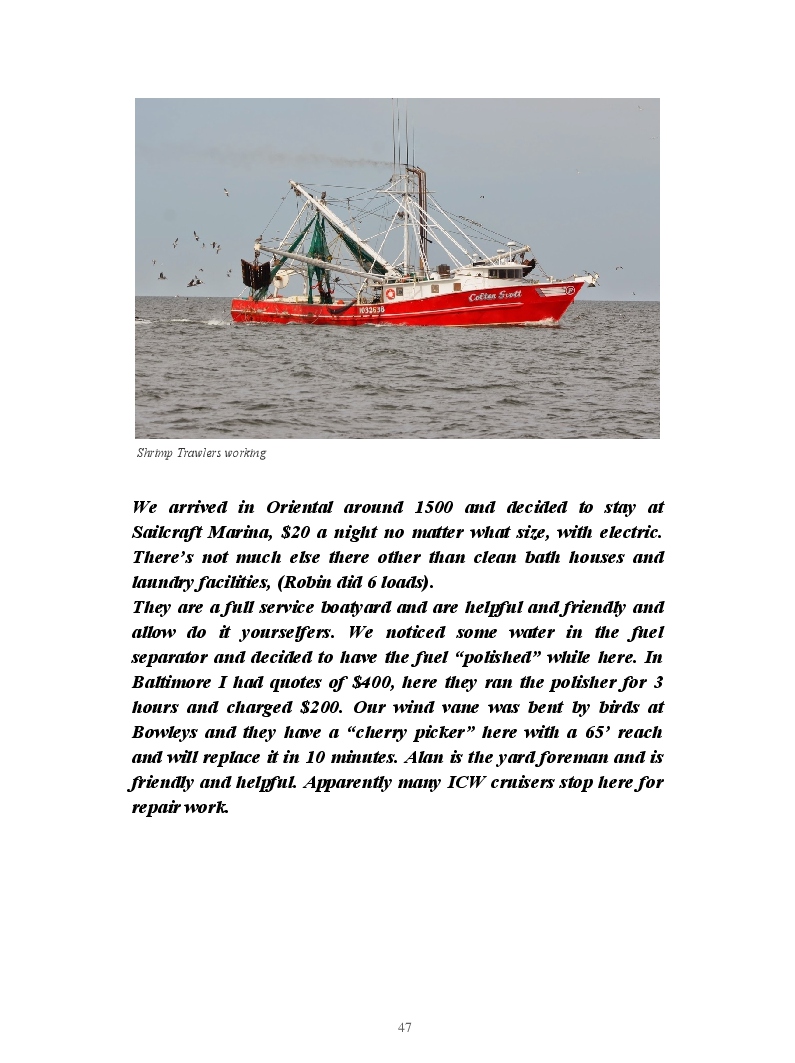 Shrimp Trawlers working

We arrived in Oriental around 1500 and decided to stay at Sailcraft Marina, $20 a night no matter what size, with electric. There's not much else there other than clean bath houses and laundry facilities, (Robin did 6 loads).

They are a full service boatyard and are helpful and friendly and allow do it yourselfers. We noticed some water in the fuel separator and decided to have the fuel "polished" while here. In Baltimore I had quotes of $400, here they ran the polisher for 3 hours and charged $200. Our wind vane was bent by birds at Bowleys and they have a "cherry picker" here with a 65' reach and will replace it in 10 minutes. Alan is the yard foreman and is friendly and helpful. Apparently many ICW cruisers stop here for repair work.

47